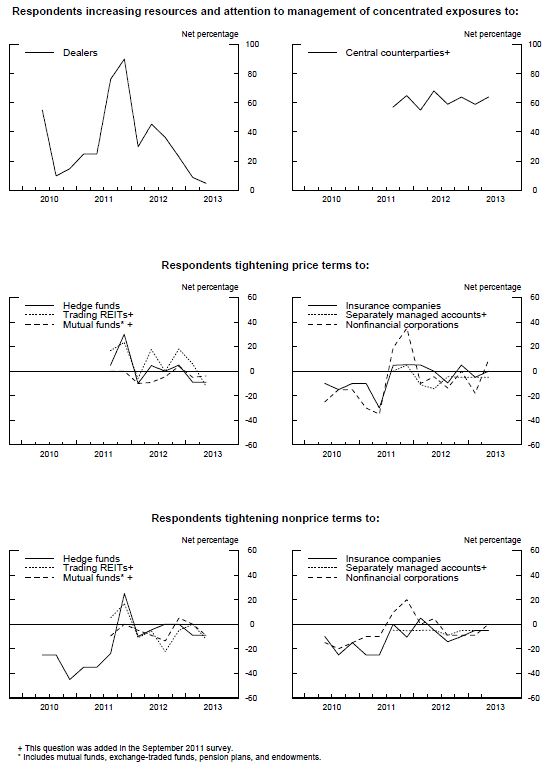 Respondents increasing resources and attention to management of concentrated exposures to:

Net percentage

Dealers

100
80
60
40
20
0

2010 2011 2012 2013

Net percentage

Central counterparties+

100
80
60
40
20
0

2010 2011 2012 2013

Respondents tightening price terms to:

Net percentage

Hedge funds
Trading REITs+
Mutual funds* +

60
40
20
0
-20
-40
-60

2010 2011 2012 2013

Net percentage

Insurance companies
Separately managed accounts+
Nonfinancial corporations

60
40
20
0
-20
-40
-60

2010 2011 2012 2013

Respondents tightening nonprice terms to:

Net percentage

Hedge funds
Trading REITs+
Mutual funds* +

60
40
20
0
-20
-40
-60

2010 2011 2012 2013

Net percentage

Insurance companies
Separately managed accounts+
Nonfinancial corporations

60
40
20
0
-20
-40
-60

2010 2011 2012 2013

+ This question was added in the September 2011 survey.
* Includes mutual funds, exchange-traded funds, pension plans, and endowments.